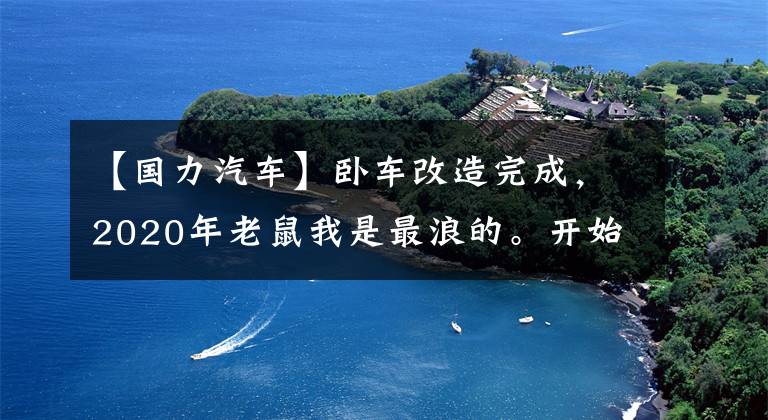 【国力汽车】卧车改造完成，2020年老鼠我是最浪的。开始